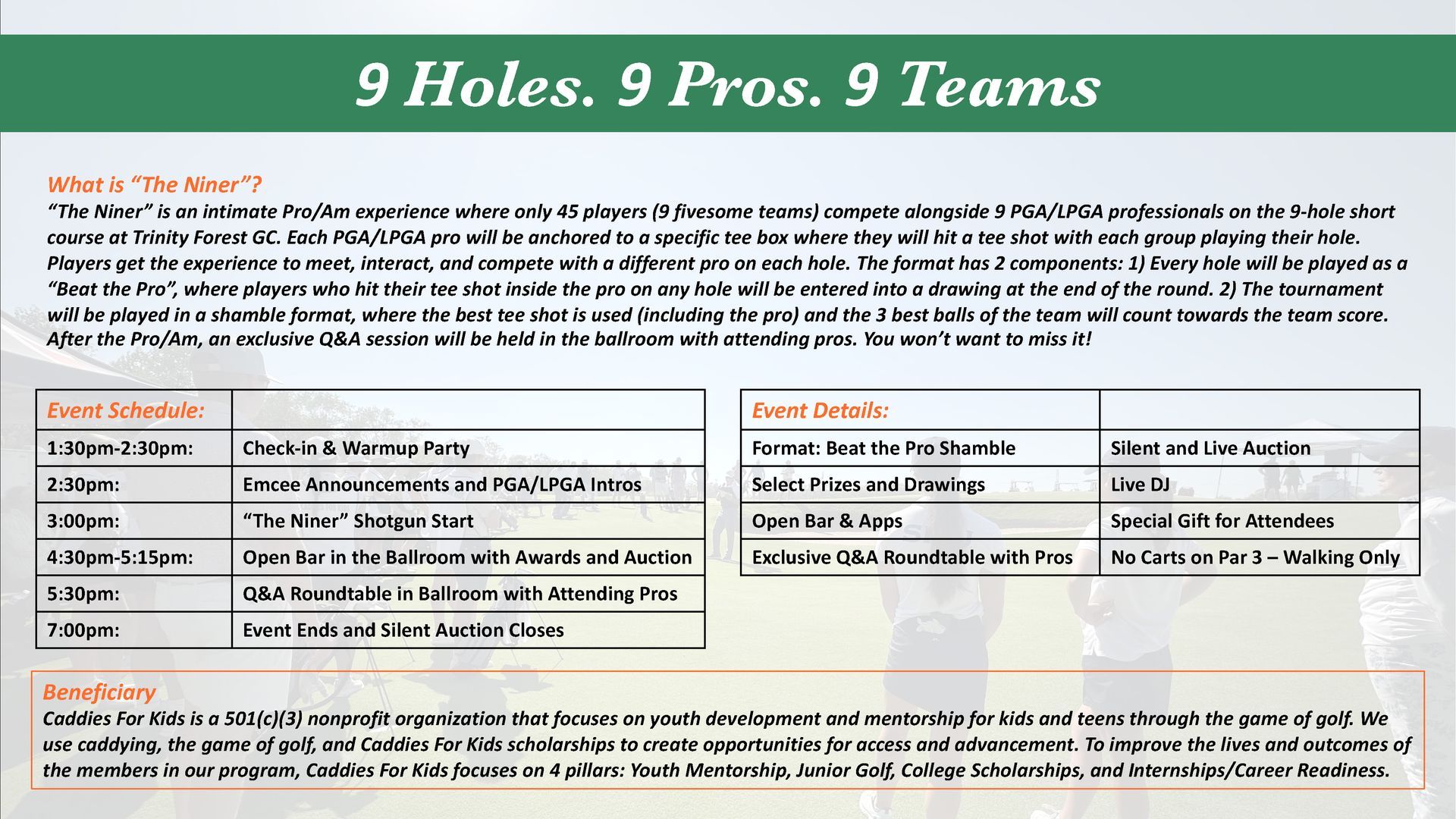 9 Holes. 9 Pros. 9 Teams

What is “The Niner”?
“The Niner” is an intimate Pro/Am experience where only 45 players (9 fivesome teams) compete alongside 9 PGA/LPGA professionals on the 9-hole short course at Trinity Forest GC. Each PGA/LPGA pro will be anchored to a specific tee box where they will hit a tee shot with each group playing their hole. Players get the experience to meet, interact, and compete with a different pro on each hole. The format has 2 components: 1) Every hole will be played as a “Beat the Pro”, where players who hit their tee shot inside the pro on any hole will be entered into a drawing at the end of the round. 2) The tournament will be played in a shamble format, where the best tee shot is used (including the pro) and the 3 best balls of the team will count towards the team score. After the Pro/Am, an exclusive Q&A session will be held in the ballroom with attending pros. You won’t want to miss it!

| Event Schedule: | |
|---|---|
| 1:30pm-2:30pm: | Check-in & Warmup Party |
| 2:30pm: | Emcee Announcements and PGA/LPGA Intros |
| 3:00pm: | “The Niner” Shotgun Start |
| 4:30pm-5:15pm: | Open Bar in the Ballroom with Awards and Auction |
| 5:30pm: | Q&A Roundtable in Ballroom with Attending Pros |
| 7:00pm: | Event Ends and Silent Auction Closes |

| Event Details: | |
|---|---|
| Format: Beat the Pro Shamble | Silent and Live Auction |
| Select Prizes and Drawings | Live DJ |
| Open Bar & Apps | Special Gift for Attendees |
| Exclusive Q&A Roundtable with Pros | No Carts on Par 3 – Walking Only |

Beneficiary
Caddies For Kids is a 501(c)(3) nonprofit organization that focuses on youth development and mentorship for kids and teens through the game of golf. We use caddying, the game of golf, and Caddies For Kids scholarships to create opportunities for access and advancement. To improve the lives and outcomes of the members in our program, Caddies For Kids focuses on 4 pillars: Youth Mentorship, Junior Golf, College Scholarships, and Internships/Career Readiness.